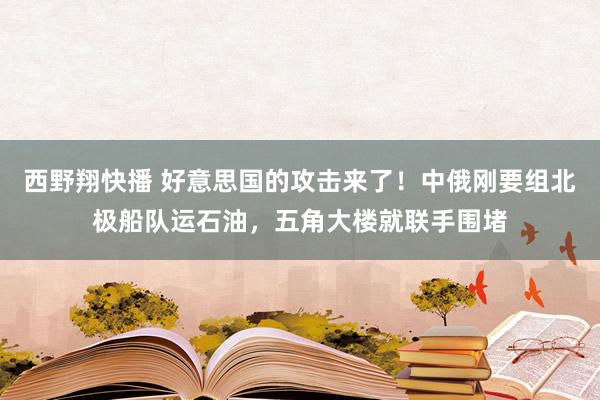 西野翔快播 好意思国的攻击来了！中俄刚要组北极船队运石油，五角大楼就联手围堵